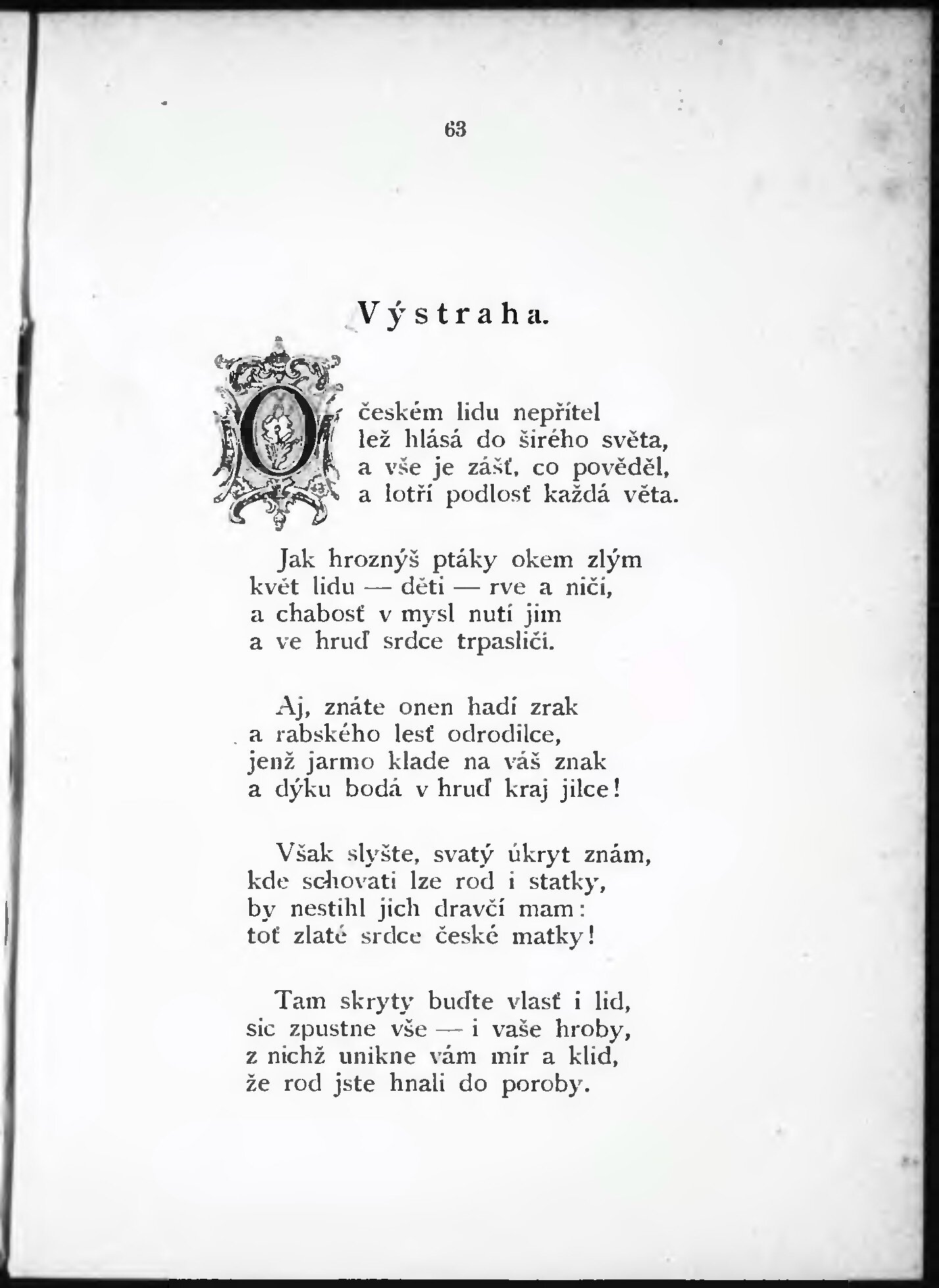 63

Výstraha.

O českém lidu nepřítel
lež hlásá do širého světa,
a vše je zášť, co pověděl,
a lotří podlosť každá věta.

Jak hroznýš ptáky okem zlým
květ lidu — děti — rve a ničí,
a chabosť v mysl nutí jim
a ve hruď srdce trpasličí.

Aj, znáte onen hadí zrak
a rabského lesť odrodilce,
jenž jarmo klade na váš znak
a dýku bodá v hruď kraj jilce!

Však slyšte, svatý úkryt znám,
kde schovati lze rod i statky,
by nestihl jich dravčí mam:
toť zlaté srdce české matky!

Tam skryty buďte vlasť i lid,
sic zpustne vše — i vaše hroby,
z nichž unikne vám mír a klid,
že rod jste hnali do poroby.